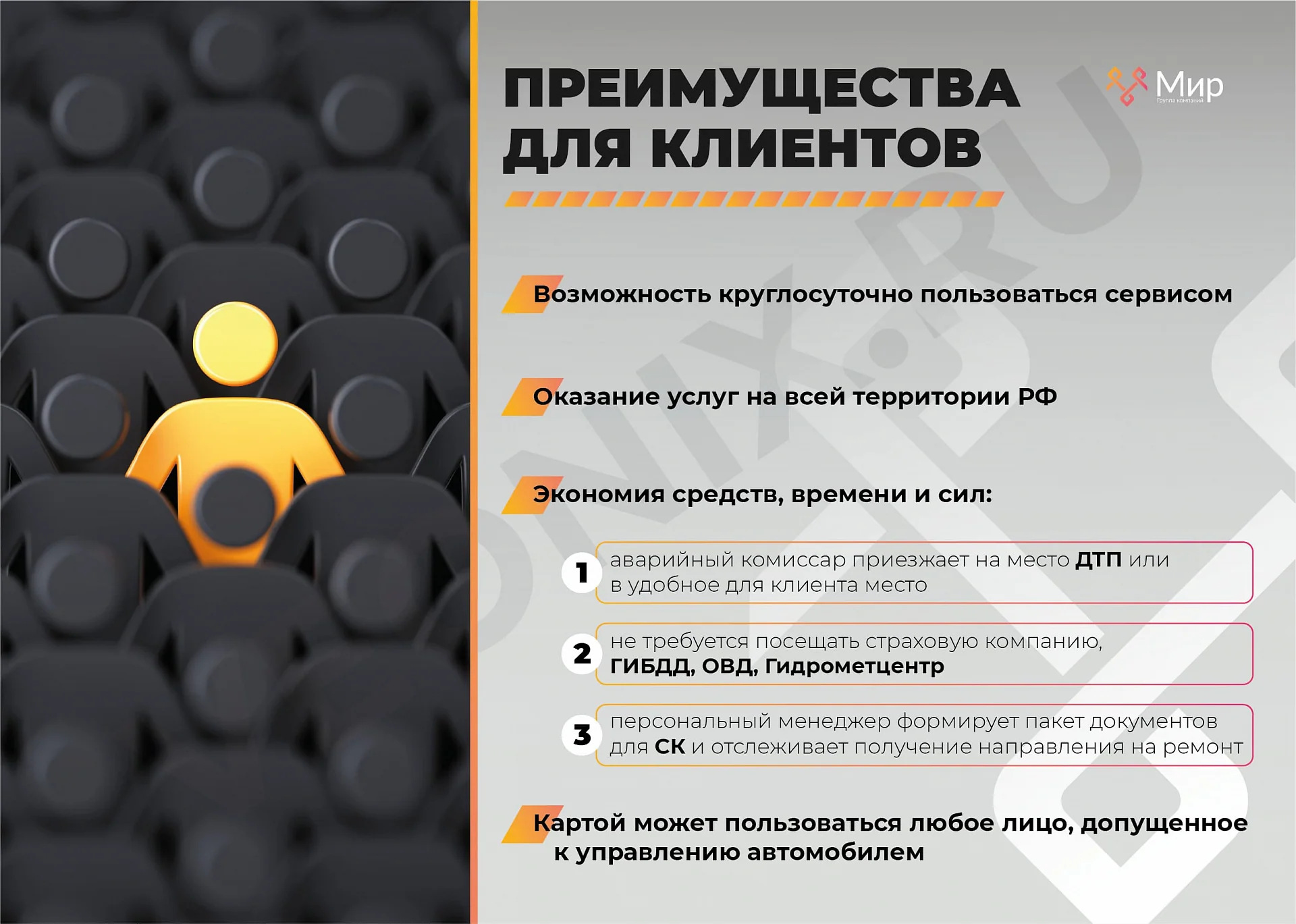 ПРЕИМУЩЕСТВА ДЛЯ КЛИЕНТОВ

Мир
Группа компаний

Возможность круглосуточно пользоваться сервисом

Оказание услуг на всей территории РФ

Экономия средств, времени и сил:

1 аварийный комиссар приезжает на место ДТП или в удобное для клиента место

2 не требуется посещать страховую компанию, ГИБДД, ОВД, Гидрометцентр

3 персональный менеджер формирует пакет документов для СК и отслеживает получение направления на ремонт

Картой может пользоваться любое лицо, допущенное к управлению автомобилем

ONIX.RU